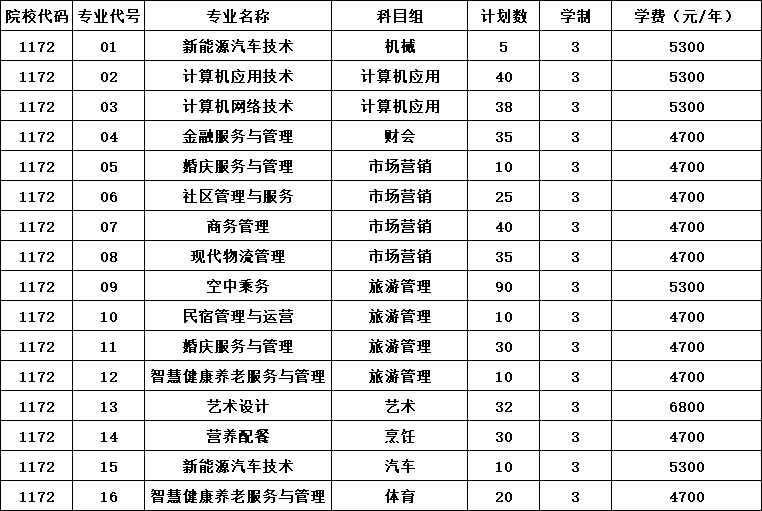 | 院校代码 | 专业代号 | 专业名称 | 科目组 | 计划数 | 学制 | 学费（元/年） |
|---|---|---|---|---|---|---|
| 1172 | 01 | 新能源汽车技术 | 机械 | 5 | 3 | 5300 |
| 1172 | 02 | 计算机应用技术 | 计算机应用 | 40 | 3 | 5300 |
| 1172 | 03 | 计算机网络技术 | 计算机应用 | 38 | 3 | 5300 |
| 1172 | 04 | 金融服务与管理 | 财会 | 35 | 3 | 4700 |
| 1172 | 05 | 婚庆服务与管理 | 市场营销 | 10 | 3 | 4700 |
| 1172 | 06 | 社区管理与服务 | 市场营销 | 25 | 3 | 4700 |
| 1172 | 07 | 商务管理 | 市场营销 | 40 | 3 | 4700 |
| 1172 | 08 | 现代物流管理 | 市场营销 | 35 | 3 | 4700 |
| 1172 | 09 | 空中乘务 | 旅游管理 | 90 | 3 | 5300 |
| 1172 | 10 | 民宿管理与运营 | 旅游管理 | 10 | 3 | 4700 |
| 1172 | 11 | 婚庆服务与管理 | 旅游管理 | 30 | 3 | 4700 |
| 1172 | 12 | 智慧健康养老服务与管理 | 旅游管理 | 10 | 3 | 4700 |
| 1172 | 13 | 艺术设计 | 艺术 | 32 | 3 | 6800 |
| 1172 | 14 | 营养配餐 | 烹饪 | 30 | 3 | 4700 |
| 1172 | 15 | 新能源汽车技术 | 汽车 | 10 | 3 | 5300 |
| 1172 | 16 | 智慧健康养老服务与管理 | 体育 | 20 | 3 | 4700 |